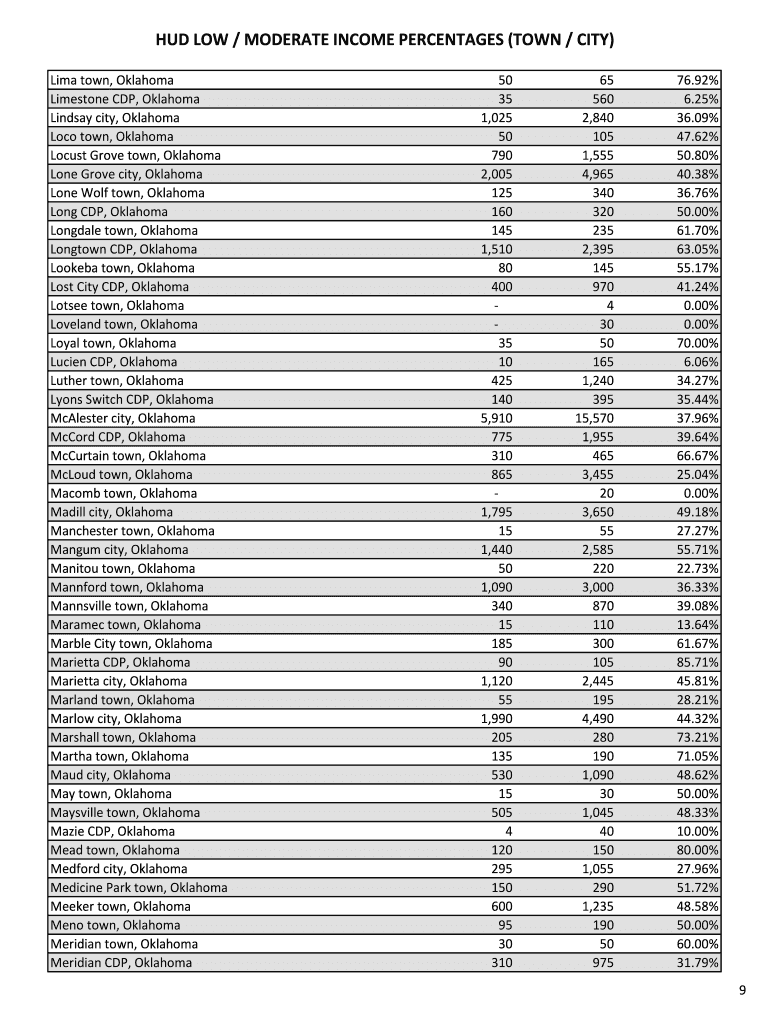 HUD LOW / MODERATE INCOME PERCENTAGES (TOWN / CITY)

| | | | |
|---|---|---|---|
| Lima town, Oklahoma | 50 | 65 | 76.92% |
| Limestone CDP, Oklahoma | 35 | 560 | 6.25% |
| Lindsay city, Oklahoma | 1,025 | 2,840 | 36.09% |
| Loco town, Oklahoma | 50 | 105 | 47.62% |
| Locust Grove town, Oklahoma | 790 | 1,555 | 50.80% |
| Lone Grove city, Oklahoma | 2,005 | 4,965 | 40.38% |
| Lone Wolf town, Oklahoma | 125 | 340 | 36.76% |
| Long CDP, Oklahoma | 160 | 320 | 50.00% |
| Longdale town, Oklahoma | 145 | 235 | 61.70% |
| Longtown CDP, Oklahoma | 1,510 | 2,395 | 63.05% |
| Lookeba town, Oklahoma | 80 | 145 | 55.17% |
| Lost City CDP, Oklahoma | 400 | 970 | 41.24% |
| Lotsee town, Oklahoma | - | 4 | 0.00% |
| Loveland town, Oklahoma | - | 30 | 0.00% |
| Loyal town, Oklahoma | 35 | 50 | 70.00% |
| Lucien CDP, Oklahoma | 10 | 165 | 6.06% |
| Luther town, Oklahoma | 425 | 1,240 | 34.27% |
| Lyons Switch CDP, Oklahoma | 140 | 395 | 35.44% |
| McAlester city, Oklahoma | 5,910 | 15,570 | 37.96% |
| McCord CDP, Oklahoma | 775 | 1,955 | 39.64% |
| McCurtain town, Oklahoma | 310 | 465 | 66.67% |
| McLoud town, Oklahoma | 865 | 3,455 | 25.04% |
| Macomb town, Oklahoma | - | 20 | 0.00% |
| Madill city, Oklahoma | 1,795 | 3,650 | 49.18% |
| Manchester town, Oklahoma | 15 | 55 | 27.27% |
| Mangum city, Oklahoma | 1,440 | 2,585 | 55.71% |
| Manitou town, Oklahoma | 50 | 220 | 22.73% |
| Mannford town, Oklahoma | 1,090 | 3,000 | 36.33% |
| Mannsville town, Oklahoma | 340 | 870 | 39.08% |
| Maramec town, Oklahoma | 15 | 110 | 13.64% |
| Marble City town, Oklahoma | 185 | 300 | 61.67% |
| Marietta CDP, Oklahoma | 90 | 105 | 85.71% |
| Marietta city, Oklahoma | 1,120 | 2,445 | 45.81% |
| Marland town, Oklahoma | 55 | 195 | 28.21% |
| Marlow city, Oklahoma | 1,990 | 4,490 | 44.32% |
| Marshall town, Oklahoma | 205 | 280 | 73.21% |
| Martha town, Oklahoma | 135 | 190 | 71.05% |
| Maud city, Oklahoma | 530 | 1,090 | 48.62% |
| May town, Oklahoma | 15 | 30 | 50.00% |
| Maysville town, Oklahoma | 505 | 1,045 | 48.33% |
| Mazie CDP, Oklahoma | 4 | 40 | 10.00% |
| Mead town, Oklahoma | 120 | 150 | 80.00% |
| Medford city, Oklahoma | 295 | 1,055 | 27.96% |
| Medicine Park town, Oklahoma | 150 | 290 | 51.72% |
| Meeker town, Oklahoma | 600 | 1,235 | 48.58% |
| Meno town, Oklahoma | 95 | 190 | 50.00% |
| Meridian town, Oklahoma | 30 | 50 | 60.00% |
| Meridian CDP, Oklahoma | 310 | 975 | 31.79% |

9